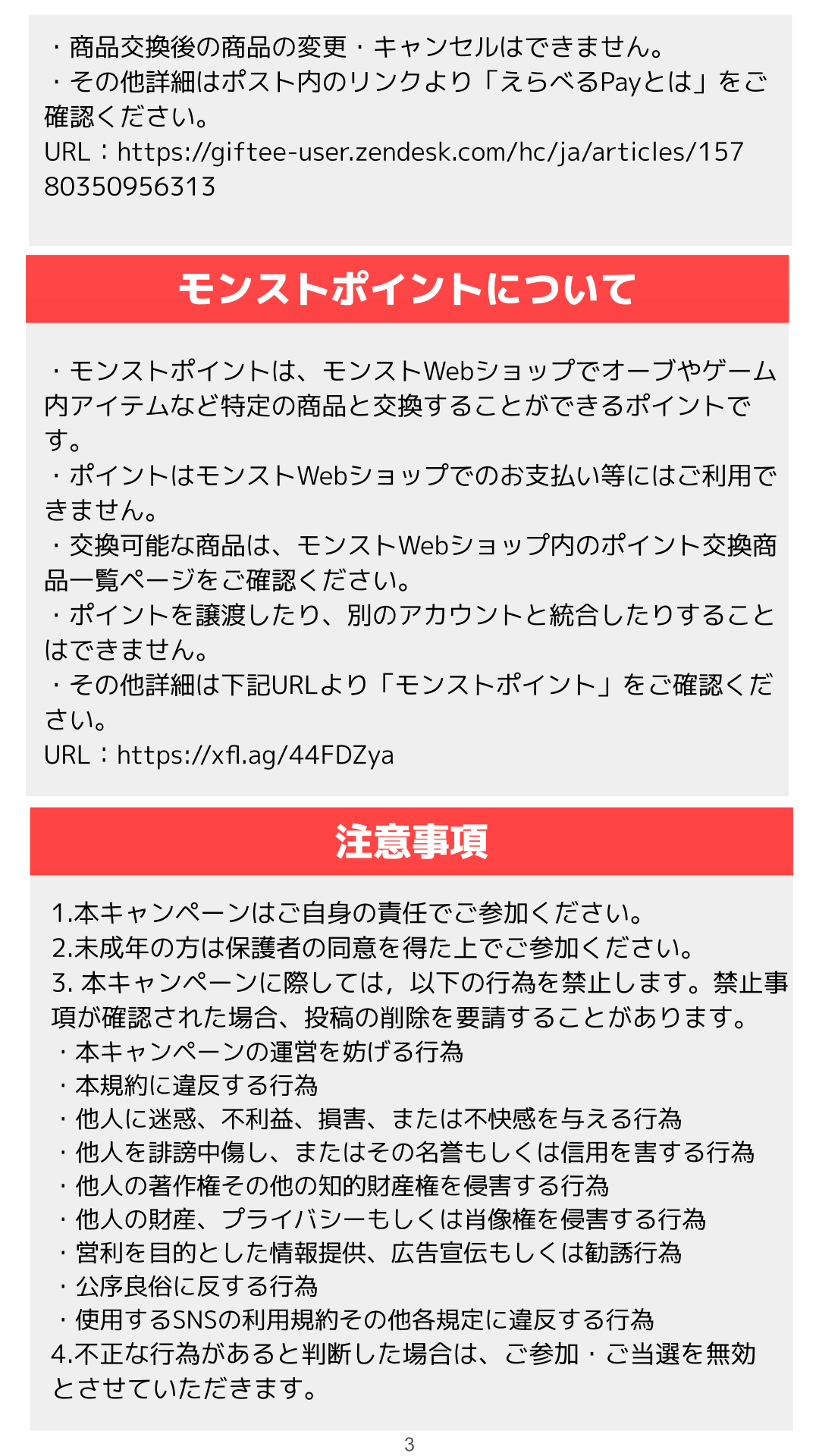 ・商品交換後の商品の変更・キャンセルはできません。
・その他詳細はポスト内のリンクより「えらべるPayとは」をご確認ください。
URL：https://giftee-user.zendesk.com/hc/ja/articles/15780350956313

モンストポイントについて

・モンストポイントは、モンストWebショップでオーブやゲーム内アイテムなど特定の商品と交換することができるポイントです。
・ポイントはモンストWebショップでのお支払い等にはご利用できません。
・交換可能な商品は、モンストWebショップ内のポイント交換商品一覧ページをご確認ください。
・ポイントを譲渡したり、別のアカウントと統合したりすることはできません。
・その他詳細は下記URLより「モンストポイント」をご確認ください。
URL：https://xfl.ag/44FDZya

注意事項

1.本キャンペーンはご自身の責任でご参加ください。
2.未成年の方は保護者の同意を得た上でご参加ください。
3. 本キャンペーンに際しては，以下の行為を禁止します。禁止事項が確認された場合、投稿の削除を要請することがあります。
・本キャンペーンの運営を妨げる行為
・本規約に違反する行為
・他人に迷惑、不利益、損害、または不快感を与える行為
・他人を誹謗中傷し、またはその名誉もしくは信用を害する行為
・他人の著作権その他の知的財産権を侵害する行為
・他人の財産、プライバシーもしくは肖像権を侵害する行為
・営利を目的とした情報提供、広告宣伝もしくは勧誘行為
・公序良俗に反する行為
・使用するSNSの利用規約その他各規定に違反する行為
4.不正な行為があると判断した場合は、ご参加・ご当選を無効とさせていただきます。

3